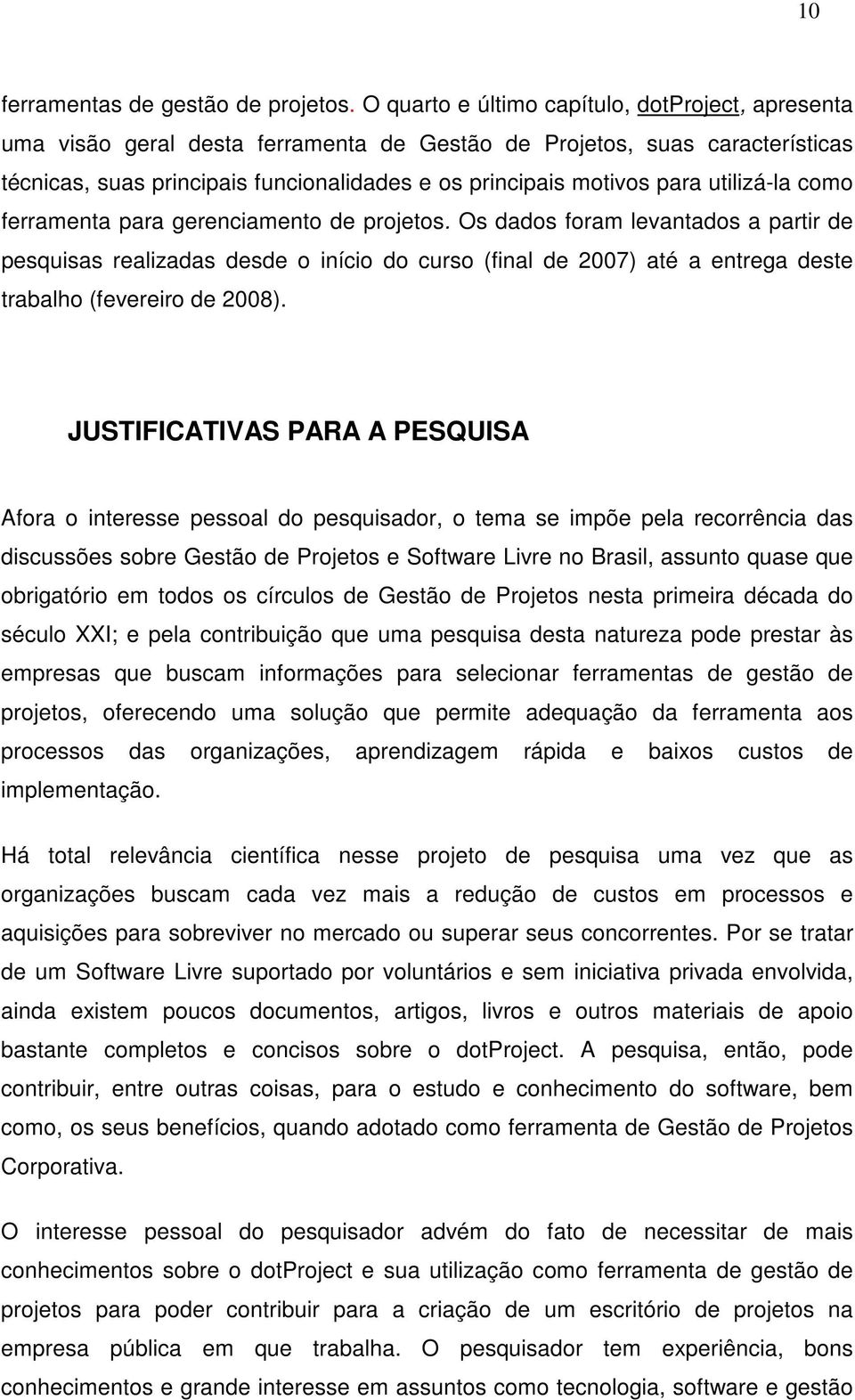 10

ferramentas de gestão de projetos. O quarto e último capítulo, dotProject, apresenta uma visão geral desta ferramenta de Gestão de Projetos, suas características técnicas, suas principais funcionalidades e os principais motivos para utilizá-la como ferramenta para gerenciamento de projetos. Os dados foram levantados a partir de pesquisas realizadas desde o início do curso (final de 2007) até a entrega deste trabalho (fevereiro de 2008).

JUSTIFICATIVAS PARA A PESQUISA

Afora o interesse pessoal do pesquisador, o tema se impõe pela recorrência das discussões sobre Gestão de Projetos e Software Livre no Brasil, assunto quase que obrigatório em todos os círculos de Gestão de Projetos nesta primeira década do século XXI; e pela contribuição que uma pesquisa desta natureza pode prestar às empresas que buscam informações para selecionar ferramentas de gestão de projetos, oferecendo uma solução que permite adequação da ferramenta aos processos das organizações, aprendizagem rápida e baixos custos de implementação.

Há total relevância científica nesse projeto de pesquisa uma vez que as organizações buscam cada vez mais a redução de custos em processos e aquisições para sobreviver no mercado ou superar seus concorrentes. Por se tratar de um Software Livre suportado por voluntários e sem iniciativa privada envolvida, ainda existem poucos documentos, artigos, livros e outros materiais de apoio bastante completos e concisos sobre o dotProject. A pesquisa, então, pode contribuir, entre outras coisas, para o estudo e conhecimento do software, bem como, os seus benefícios, quando adotado como ferramenta de Gestão de Projetos Corporativa.

O interesse pessoal do pesquisador advém do fato de necessitar de mais conhecimentos sobre o dotProject e sua utilização como ferramenta de gestão de projetos para poder contribuir para a criação de um escritório de projetos na empresa pública em que trabalha. O pesquisador tem experiência, bons conhecimentos e grande interesse em assuntos como tecnologia, software e gestão